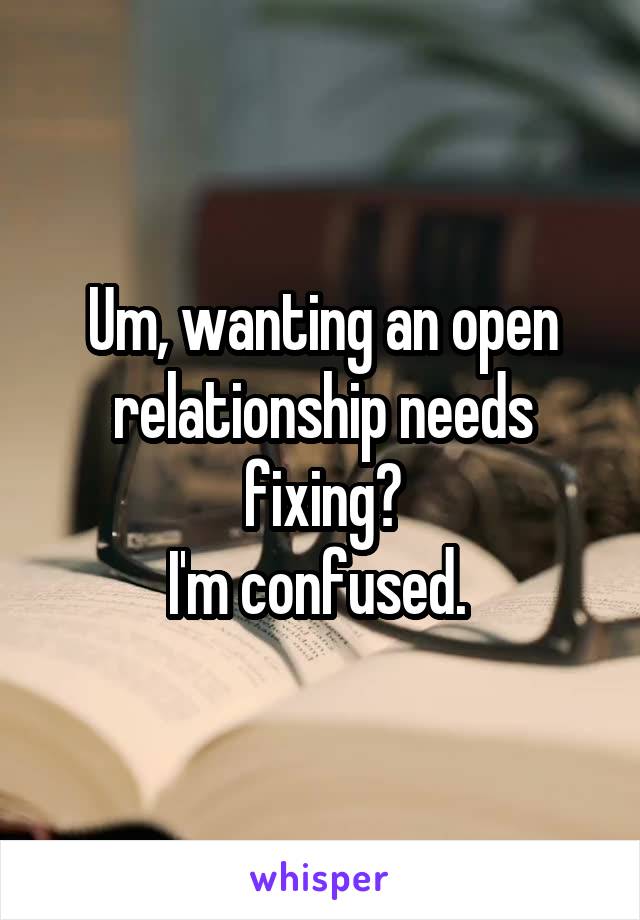 Um, wanting an open relationship needs fixing?
I'm confused.

whisper